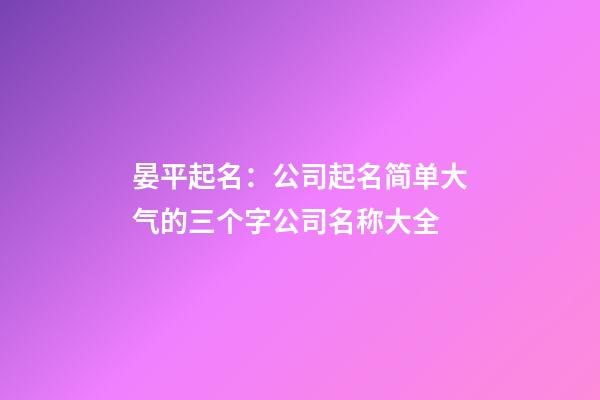 晏平起名：公司起名简单大气的三个字公司名称大全